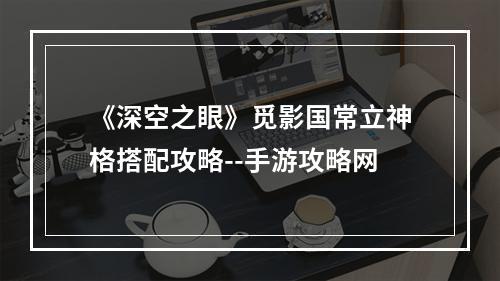 《深空之眼》觅影国常立神格搭配攻略--手游攻略网